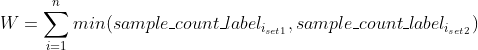 $W = \sum_{i=1}^{n} min(sample\_count\_label_{i_{set1}}, sample\_count\_label_{i_{set2}})$